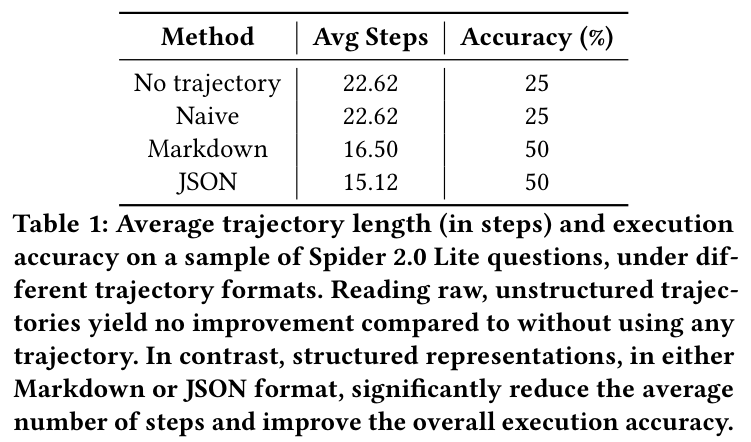 | Method | Avg Steps | Accuracy (%) |
|---|---|---|
| No trajectory | 22.62 | 25 |
| Naive | 22.62 | 25 |
| Markdown | 16.50 | 50 |
| JSON | 15.12 | 50 |

Table 1: Average trajectory length (in steps) and execution accuracy on a sample of Spider 2.0 Lite questions, under different trajectory formats. Reading raw, unstructured trajectories yield no improvement compared to without using any trajectory. In contrast, structured representations, in either Markdown or JSON format, significantly reduce the average number of steps and improve the overall execution accuracy.